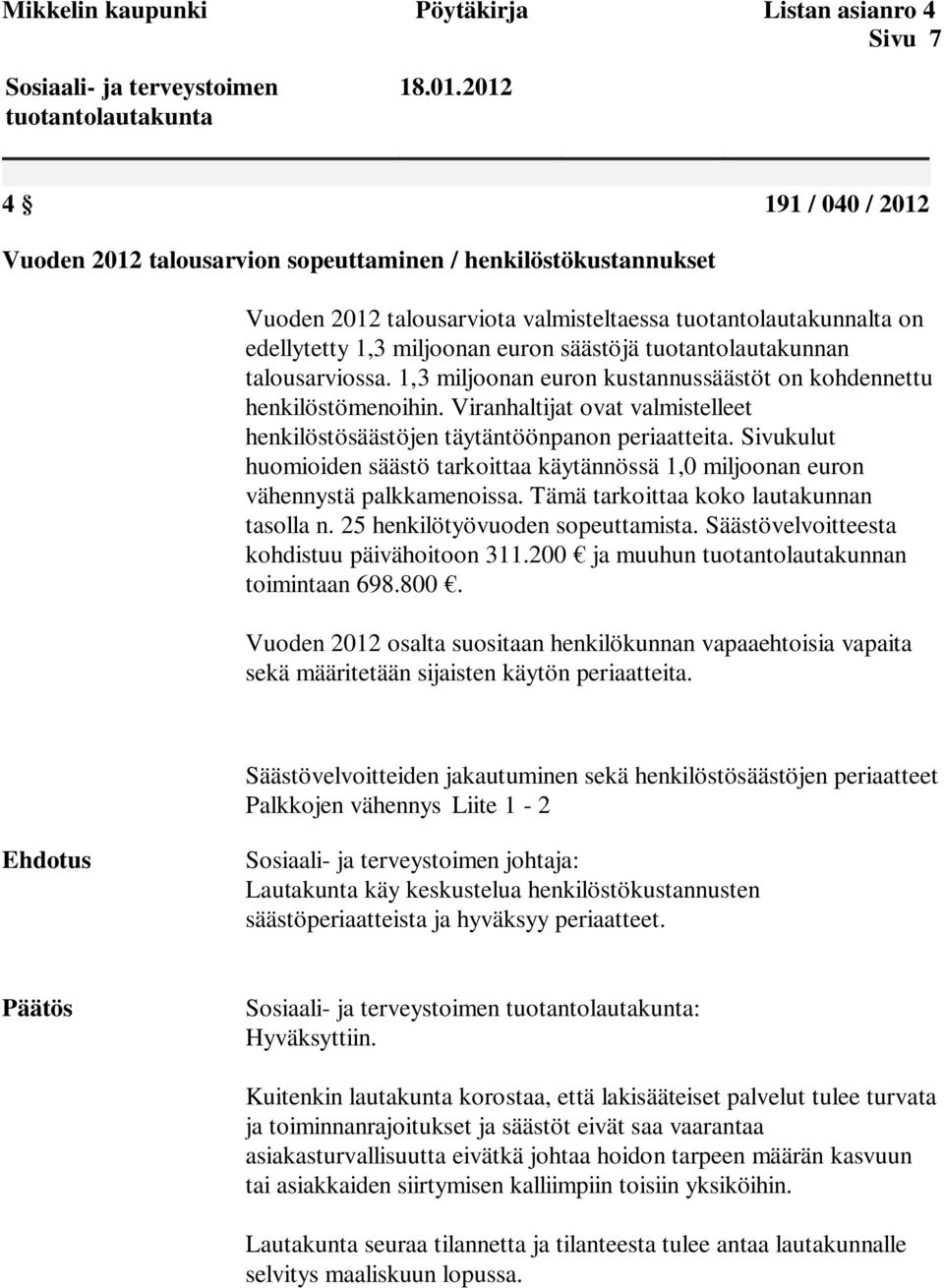 Mikkelin kaupunki Pöytäkirja Listan asianro 4
Sivu 7

Sosiaali- ja terveystoimen tuotantolautakunta 18.01.2012

4 § 191 / 040 / 2012

Vuoden 2012 talousarvion sopeuttaminen / henkilöstökustannukset

Vuoden 2012 talousarviota valmisteltaessa tuotantolautakunnalta on edellytetty 1,3 miljoonan euron säästöjä tuotantolautakunnan talousarviossa. 1,3 miljoonan euron kustannussäästöt on kohdennettu henkilöstömenoihin. Viranhaltijat ovat valmistelleet henkilöstösäästöjen täytäntöönpanon periaatteita. Sivukulut huomioiden säästö tarkoittaa käytännössä 1,0 miljoonan euron vähennystä palkkamenoissa. Tämä tarkoittaa koko lautakunnan tasolla n. 25 henkilötyövuoden sopeuttamista. Säästövelvoitteesta kohdistuu päivähoitoon 311.200 € ja muuhun tuotantolautakunnan toimintaan 698.800 €.

Vuoden 2012 osalta suositaan henkilökunnan vapaaehtoisia vapaita sekä määritetään sijaisten käytön periaatteita.

Säästövelvoitteiden jakautuminen sekä henkilöstösäästöjen periaatteet
Palkkojen vähennys Liite 1 - 2

Ehdotus

Sosiaali- ja terveystoimen johtaja:
Lautakunta käy keskustelua henkilöstökustannusten säästöperiaatteista ja hyväksyy periaatteet.

Päätös

Sosiaali- ja terveystoimen tuotantolautakunta:
Hyväksyttiin.

Kuitenkin lautakunta korostaa, että lakisääteiset palvelut tulee turvata ja toiminnanrajoitukset ja säästöt eivät saa vaarantaa asiakasturvallisuutta eivätkä johtaa hoidon tarpeen määrän kasvuun tai asiakkaiden siirtymisen kalliimpiin toisiin yksiköihin.

Lautakunta seuraa tilannetta ja tilanteesta tulee antaa lautakunnalle selvitys maaliskuun lopussa.